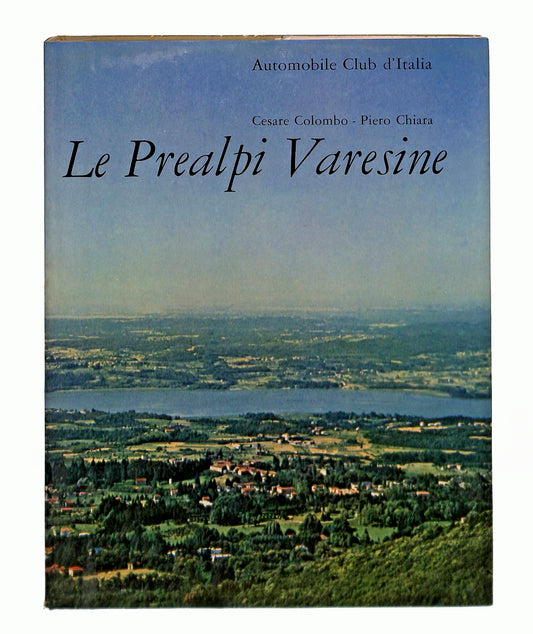 Automobile Club d'Italia

Cesare Colombo - Piero Chiara

Le Prealpi Varesine